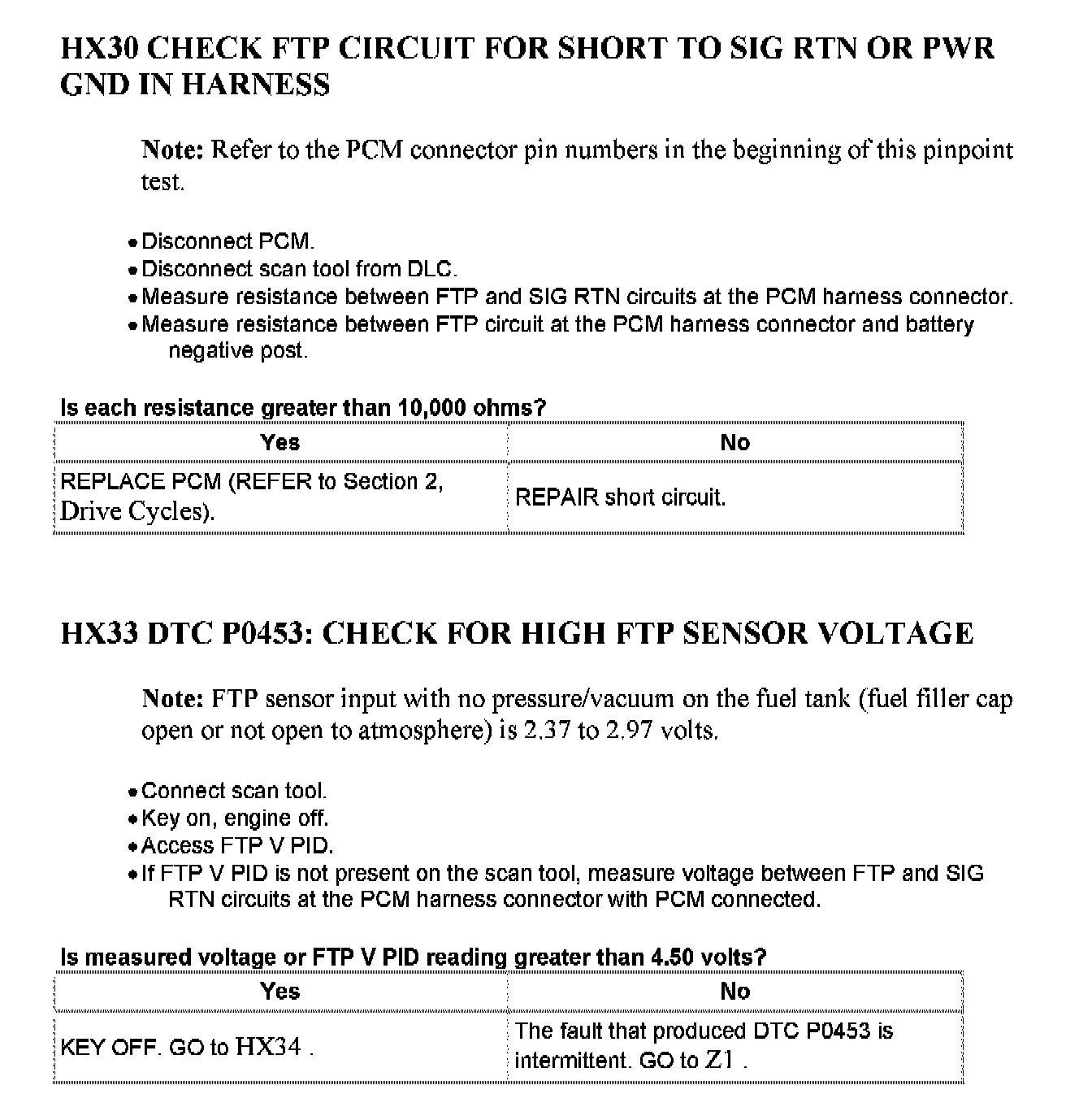 HX30 CHECK FTP CIRCUIT FOR SHORT TO SIG RTN OR PWR GND IN HARNESS

Note: Refer to the PCM connector pin numbers in the beginning of this pinpoint test.

• Disconnect PCM.
• Disconnect scan tool from DLC.
• Measure resistance between FTP and SIG RTN circuits at the PCM harness connector.
• Measure resistance between FTP circuit at the PCM harness connector and battery negative post.

Is each resistance greater than 10,000 ohms?

| Yes | No |
|---|---|
| REPLACE PCM (REFER to Section 2, Drive Cycles). | REPAIR short circuit. |

HX33 DTC P0453: CHECK FOR HIGH FTP SENSOR VOLTAGE

Note: FTP sensor input with no pressure/vacuum on the fuel tank (fuel filler cap open or not open to atmosphere) is 2.37 to 2.97 volts.

• Connect scan tool.
• Key on, engine off.
• Access FTP V PID.
• If FTP V PID is not present on the scan tool, measure voltage between FTP and SIG RTN circuits at the PCM harness connector with PCM connected.

Is measured voltage or FTP V PID reading greater than 4.50 volts?

| Yes | No |
|---|---|
| KEY OFF. GO to HX34 . | The fault that produced DTC P0453 is intermittent. GO to Z1 . |